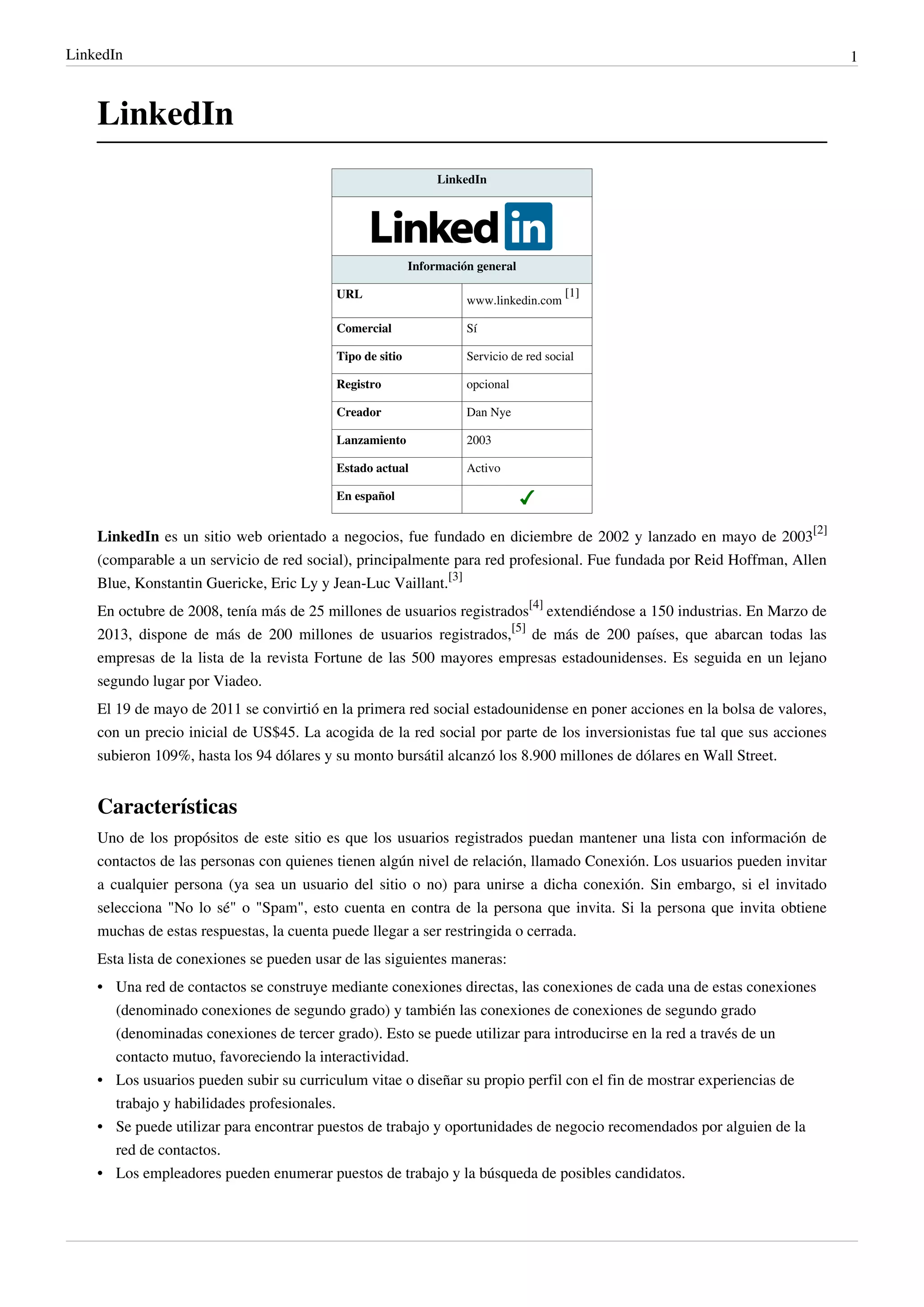 LinkedIn 1

LinkedIn

| LinkedIn | |
|---|---|
| Linked in | |
| Información general | |
| URL | www.linkedin.com [1] |
| Comercial | Sí |
| Tipo de sitio | Servicio de red social |
| Registro | opcional |
| Creador | Dan Nye |
| Lanzamiento | 2003 |
| Estado actual | Activo |
| En español | ✓ |

LinkedIn es un sitio web orientado a negocios, fue fundado en diciembre de 2002 y lanzado en mayo de 2003[2] (comparable a un servicio de red social), principalmente para red profesional. Fue fundada por Reid Hoffman, Allen Blue, Konstantin Guericke, Eric Ly y Jean-Luc Vaillant.[3]

En octubre de 2008, tenía más de 25 millones de usuarios registrados[4] extendiéndose a 150 industrias. En Marzo de 2013, dispone de más de 200 millones de usuarios registrados,[5] de más de 200 países, que abarcan todas las empresas de la lista de la revista Fortune de las 500 mayores empresas estadounidenses. Es seguida en un lejano segundo lugar por Viadeo.

El 19 de mayo de 2011 se convirtió en la primera red social estadounidense en poner acciones en la bolsa de valores, con un precio inicial de US$45. La acogida de la red social por parte de los inversionistas fue tal que sus acciones subieron 109%, hasta los 94 dólares y su monto bursátil alcanzó los 8.900 millones de dólares en Wall Street.

Características

Uno de los propósitos de este sitio es que los usuarios registrados puedan mantener una lista con información de contactos de las personas con quienes tienen algún nivel de relación, llamado Conexión. Los usuarios pueden invitar a cualquier persona (ya sea un usuario del sitio o no) para unirse a dicha conexión. Sin embargo, si el invitado selecciona "No lo sé" o "Spam", esto cuenta en contra de la persona que invita. Si la persona que invita obtiene muchas de estas respuestas, la cuenta puede llegar a ser restringida o cerrada.

Esta lista de conexiones se pueden usar de las siguientes maneras:

• Una red de contactos se construye mediante conexiones directas, las conexiones de cada una de estas conexiones (denominado conexiones de segundo grado) y también las conexiones de conexiones de segundo grado (denominadas conexiones de tercer grado). Esto se puede utilizar para introducirse en la red a través de un contacto mutuo, favoreciendo la interactividad.
• Los usuarios pueden subir su curriculum vitae o diseñar su propio perfil con el fin de mostrar experiencias de trabajo y habilidades profesionales.
• Se puede utilizar para encontrar puestos de trabajo y oportunidades de negocio recomendados por alguien de la red de contactos.
• Los empleadores pueden enumerar puestos de trabajo y la búsqueda de posibles candidatos.